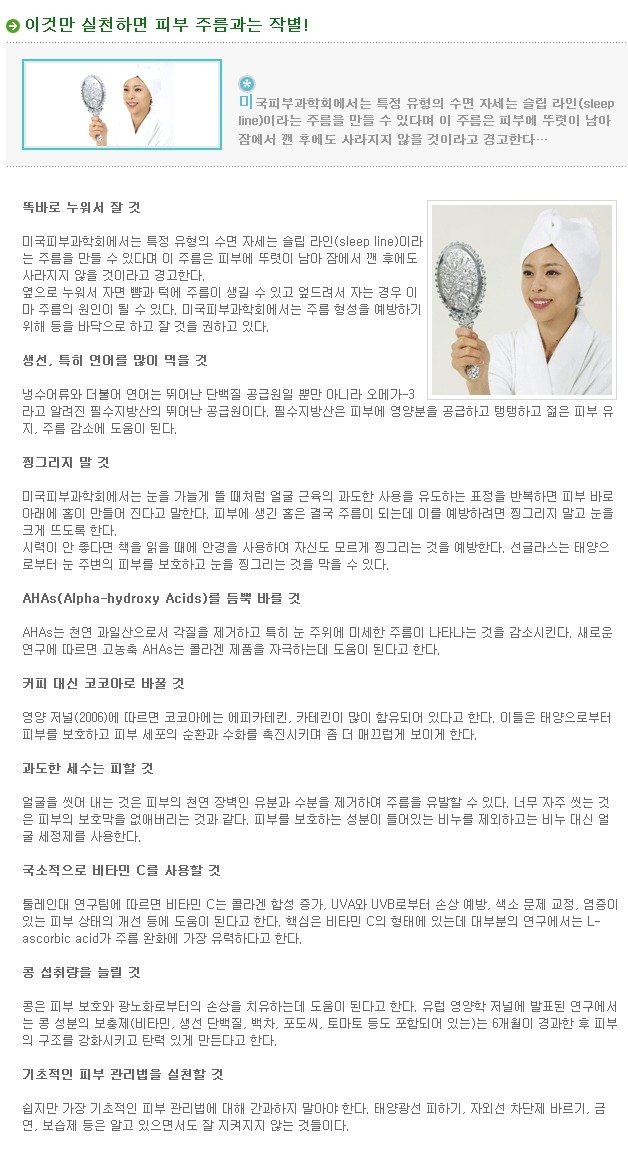 이것만 실천하면 피부 주름과는 작별!

미국피부과학회에서는 특정 유형의 수면 자세는 슬립 라인(sleep line)이라는 주름을 만들 수 있다며 이 주름은 피부에 뚜렷이 남아 잠에서 깬 후에도 사라지지 않을 것이라고 경고한다…

똑바로 누워서 잘 것

미국피부과학회에서는 특정 유형의 수면 자세는 슬립 라인(sleep line)이라는 주름을 만들 수 있다며 이 주름은 피부에 뚜렷이 남아 잠에서 깬 후에도 사라지지 않을 것이라고 경고한다.
옆으로 누워서 자면 뺨과 턱에 주름이 생길 수 있고 엎드려서 자는 경우 이마 주름의 원인이 될 수 있다. 미국피부과학회에서는 주름 형성을 예방하기 위해 등을 바닥으로 하고 잘 것을 권하고 있다.

생선, 특히 연어를 많이 먹을 것

냉수어류와 더불어 연어는 뛰어난 단백질 공급원일 뿐만 아니라 오메가-3라고 알려진 필수지방산의 뛰어난 공급원이다. 필수지방산은 피부에 영양분을 공급하고 탱탱하고 젊은 피부 유지, 주름 감소에 도움이 된다.

찡그리지 말 것

미국피부과학회에서는 눈을 가늘게 뜰 때처럼 얼굴 근육의 과도한 사용을 유도하는 표정을 반복하면 피부 바로 아래에 홈이 만들어 진다고 말한다. 피부에 생긴 홈은 결국 주름이 되는데 이를 예방하려면 찡그리지 말고 눈을 크게 뜨도록 한다.
시력이 안 좋다면 책을 읽을 때에 안경을 사용하여 자신도 모르게 찡그리는 것을 예방한다. 선글라스는 태양으로부터 눈 주변의 피부를 보호하고 눈을 찡그리는 것을 막을 수 있다.

AHAs(Alpha-hydroxy Acids)를 듬뿍 바를 것

AHAs는 천연 과일산으로서 각질을 제거하고 특히 눈 주위에 미세한 주름이 나타나는 것을 감소시킨다. 새로운 연구에 따르면 고농축 AHAs는 콜라겐 제품을 자극하는데 도움이 된다고 한다.

커피 대신 코코아로 바꿀 것

영양 저널(2006)에 따르면 코코아에는 에피카테킨, 카테킨이 많이 함유되어 있다고 한다. 이들은 태양으로부터 피부를 보호하고 피부 세포의 순환과 수화를 촉진시키며 좀 더 매끄럽게 보이게 한다.

과도한 세수는 피할 것

얼굴을 씻어 내는 것은 피부의 천연 장벽인 유분과 수분을 제거하여 주름을 유발할 수 있다. 너무 자주 씻는 것은 피부의 보호막을 없애버리는 것과 같다. 피부를 보호하는 성분이 들어있는 비누를 제외하고는 비누 대신 얼굴 세정제를 사용한다.

국소적으로 비타민 C를 사용할 것

툴레인대 연구팀에 따르면 비타민 C는 콜라겐 합성 증가, UVA와 UVB로부터 손상 예방, 색소 문제 교정, 염증이 있는 피부 상태의 개선 등에 도움이 된다고 한다. 핵심은 비타민 C의 형태에 있는데 대부분의 연구에서는 L-ascorbic acid가 주름 완화에 가장 유력하다고 한다.

콩 섭취량을 늘릴 것

콩은 피부 보호와 광노화로부터의 손상을 치유하는데 도움이 된다고 한다. 유럽 영양학 저널에 발표된 연구에서는 콩 성분의 보충제(비타민, 생선 단백질, 백차, 포도씨, 토마토 등도 포함되어 있는)는 6개월이 경과한 후 피부의 구조를 강화시키고 탄력 있게 만든다고 한다.

기초적인 피부 관리법을 실천할 것

쉽지만 가장 기초적인 피부 관리법에 대해 간과하지 말아야 한다. 태양광선 피하기, 자외선 차단제 바르기, 금연, 보습제 등은 알고 있으면서도 잘 지켜지지 않는 것들이다.